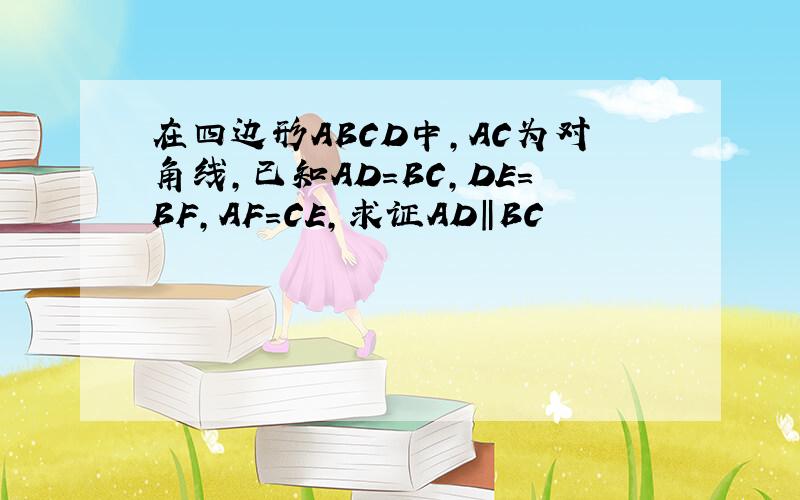 在四边形ABCD中，AC为对角线，已知AD=BC，DE=BF，AF=CE，求证AD∥BC